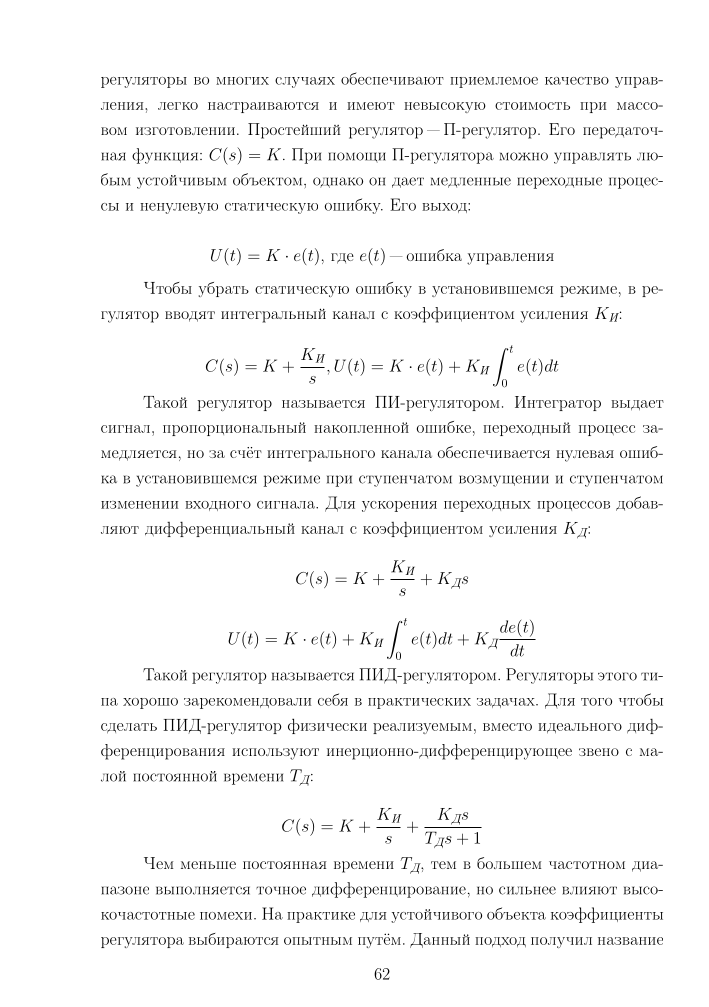 регуляторы во многих случаях обеспечивают приемлемое качество управления, легко настраиваются и имеют невысокую стоимость при массовом изготовлении. Простейший регулятор — П-регулятор. Его передаточная функция: $C(s) = K$. При помощи П-регулятора можно управлять любым устойчивым объектом, однако он дает медленные переходные процессы и ненулевую статическую ошибку. Его выход:

$U(t) = K \cdot e(t)$, где $e(t)$ — ошибка управления

Чтобы убрать статическую ошибку в установившемся режиме, в регулятор вводят интегральный канал с коэффициентом усиления $K_И$:

$C(s) = K + \frac{K_И}{s}, U(t) = K \cdot e(t) + K_И \int_0^t e(t)dt$

Такой регулятор называется ПИ-регулятором. Интегратор выдает сигнал, пропорциональный накопленной ошибке, переходный процесс замедляется, но за счёт интегрального канала обеспечивается нулевая ошибка в установившемся режиме при ступенчатом возмущении и ступенчатом изменении входного сигнала. Для ускорения переходных процессов добавляют дифференциальный канал с коэффициентом усиления $K_Д$:

$C(s) = K + \frac{K_И}{s} + K_Д s$

$U(t) = K \cdot e(t) + K_И \int_0^t e(t)dt + K_Д \frac{de(t)}{dt}$

Такой регулятор называется ПИД-регулятором. Регуляторы этого типа хорошо зарекомендовали себя в практических задачах. Для того чтобы сделать ПИД-регулятор физически реализуемым, вместо идеального дифференцирования используют инерционно-дифференцирующее звено с малой постоянной времени $T_Д$:

$C(s) = K + \frac{K_И}{s} + \frac{K_Д s}{T_Д s + 1}$

Чем меньше постоянная времени $T_Д$, тем в большем частотном диапазоне выполняется точное дифференцирование, но сильнее влияют высокочастотные помехи. На практике для устойчивого объекта коэффициенты регулятора выбираются опытным путём. Данный подход получил название

62